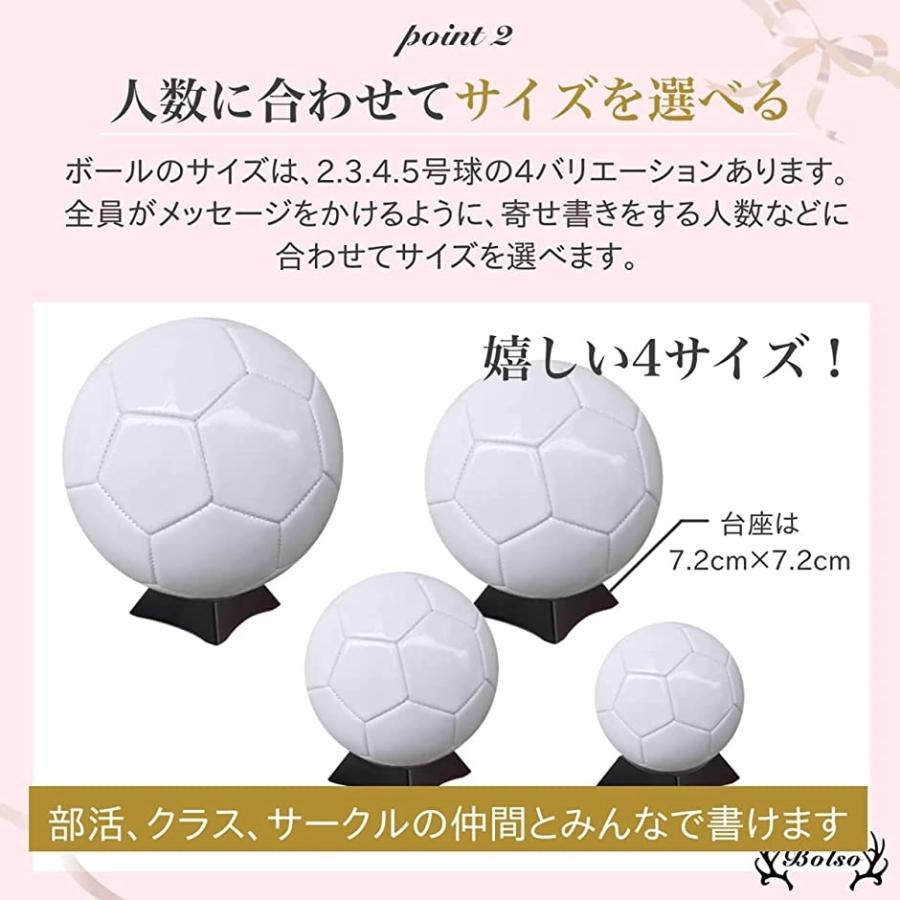 point 2

人数に合わせてサイズを選べる

ボールのサイズは、2.3.4.5号球の4バリエーションあります。全員がメッセージをかけるように、寄せ書きをする人数などに合わせてサイズを選べます。

嬉しい4サイズ！

台座は
7.2cm×7.2cm

部活、クラス、サークルの仲間とみんなで書けます

Bolso